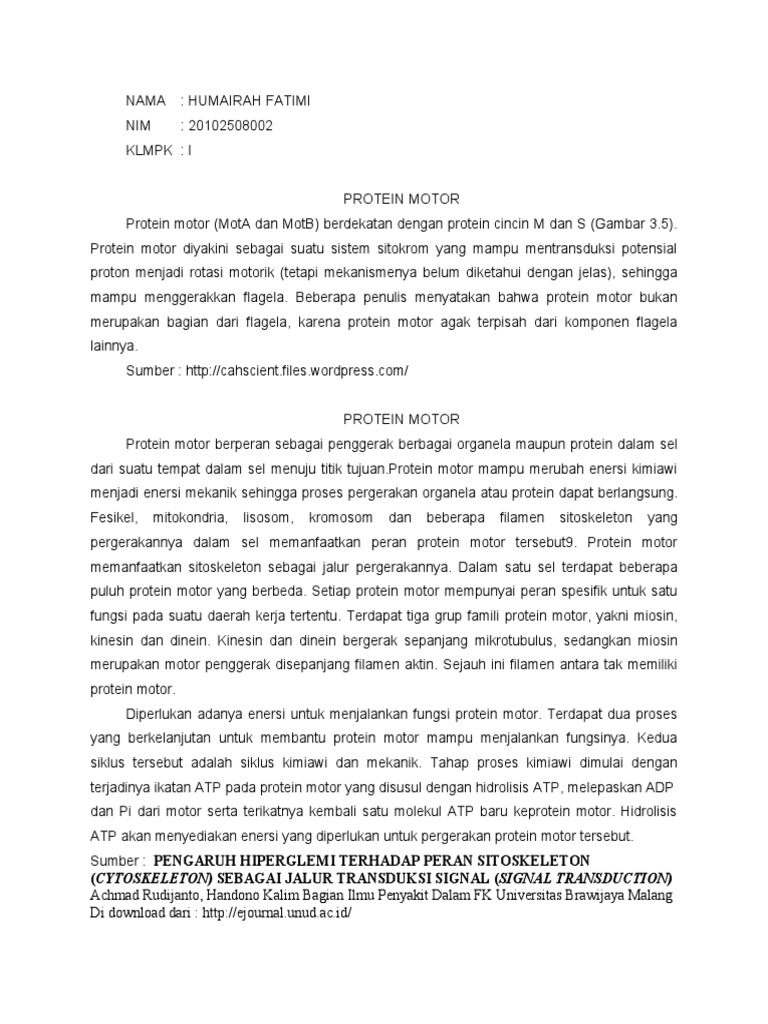 NAMA : HUMAIRAH FATIMI
NIM : 20102508002
KLMPK : I

PROTEIN MOTOR

Protein motor (MotA dan MotB) berdekatan dengan protein cincin M dan S (Gambar 3.5). Protein motor diyakini sebagai suatu sistem sitokrom yang mampu mentransduksi potensial proton menjadi rotasi motorik (tetapi mekanismenya belum diketahui dengan jelas), sehingga mampu menggerakkan flagela. Beberapa penulis menyatakan bahwa protein motor bukan merupakan bagian dari flagela, karena protein motor agak terpisah dari komponen flagela lainnya.

Sumber : http://cahscient.files.wordpress.com/

PROTEIN MOTOR

Protein motor berperan sebagai penggerak berbagai organela maupun protein dalam sel dari suatu tempat dalam sel menuju titik tujuan.Protein motor mampu merubah enersi kimiawi menjadi enersi mekanik sehingga proses pergerakan organela atau protein dapat berlangsung. Fesikel, mitokondria, lisosom, kromosom dan beberapa filamen sitoskeleton yang pergerakannya dalam sel memanfaatkan peran protein motor tersebut9. Protein motor memanfaatkan sitoskeleton sebagai jalur pergerakannya. Dalam satu sel terdapat beberapa puluh protein motor yang berbeda. Setiap protein motor mempunyai peran spesifik untuk satu fungsi pada suatu daerah kerja tertentu. Terdapat tiga grup famili protein motor, yakni miosin, kinesin dan dinein. Kinesin dan dinein bergerak sepanjang mikrotubulus, sedangkan miosin merupakan motor penggerak disepanjang filamen aktin. Sejauh ini filamen antara tak memiliki protein motor.

Diperlukan adanya enersi untuk menjalankan fungsi protein motor. Terdapat dua proses yang berkelanjutan untuk membantu protein motor mampu menjalankan fungsinya. Kedua siklus tersebut adalah siklus kimiawi dan mekanik. Tahap proses kimiawi dimulai dengan terjadinya ikatan ATP pada protein motor yang disusul dengan hidrolisis ATP, melepaskan ADP dan Pi dari motor serta terikatnya kembali satu molekul ATP baru keprotein motor. Hidrolisis ATP akan menyediakan enersi yang diperlukan untuk pergerakan protein motor tersebut.

Sumber : PENGARUH HIPERGLEMI TERHADAP PERAN SITOSKELETON (CYTOSKELETON) SEBAGAI JALUR TRANSDUKSI SIGNAL (SIGNAL TRANSDUCTION)
Achmad Rudijanto, Handono Kalim Bagian Ilmu Penyakit Dalam FK Universitas Brawijaya Malang
Di download dari : http://ejournal.unud.ac.id/